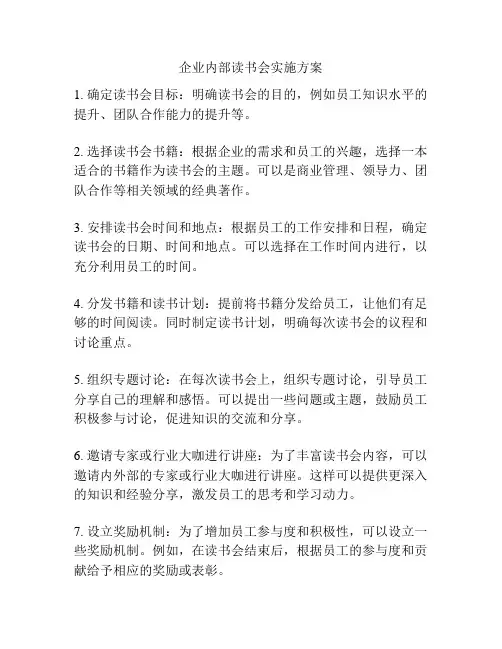 企业内部读书会实施方案

1. 确定读书会目标：明确读书会的目的，例如员工知识水平的提升、团队合作能力的提升等。

2. 选择读书会书籍：根据企业的需求和员工的兴趣，选择一本适合的书籍作为读书会的主题。可以是商业管理、领导力、团队合作等相关领域的经典著作。

3. 安排读书会时间和地点：根据员工的工作安排和日程，确定读书会的日期、时间和地点。可以选择在工作时间内进行，以充分利用员工的时间。

4. 分发书籍和读书计划：提前将书籍分发给员工，让他们有足够的时间阅读。同时制定读书计划，明确每次读书会的议程和讨论重点。

5. 组织专题讨论：在每次读书会上，组织专题讨论，引导员工分享自己的理解和感悟。可以提出一些问题或主题，鼓励员工积极参与讨论，促进知识的交流和分享。

6. 邀请专家或行业大咖进行讲座：为了丰富读书会内容，可以邀请内外部的专家或行业大咖进行讲座。这样可以提供更深入的知识和经验分享，激发员工的思考和学习动力。

7. 设立奖励机制：为了增加员工参与度和积极性，可以设立一些奖励机制。例如，在读书会结束后，根据员工的参与度和贡献给予相应的奖励或表彰。